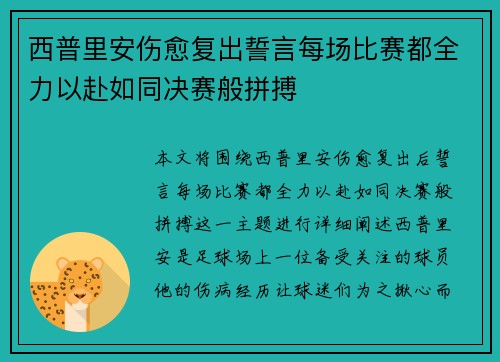 西普里安伤愈复出誓言每场比赛都全力以赴如同决赛般拼搏

本文将围绕西普里安伤愈复出后誓言每场比赛都全力以赴如同决赛般拼搏这一主题进行详细阐述西普里安是足球场上一位备受关注的球员他的伤病经历让球迷们为之揪心而